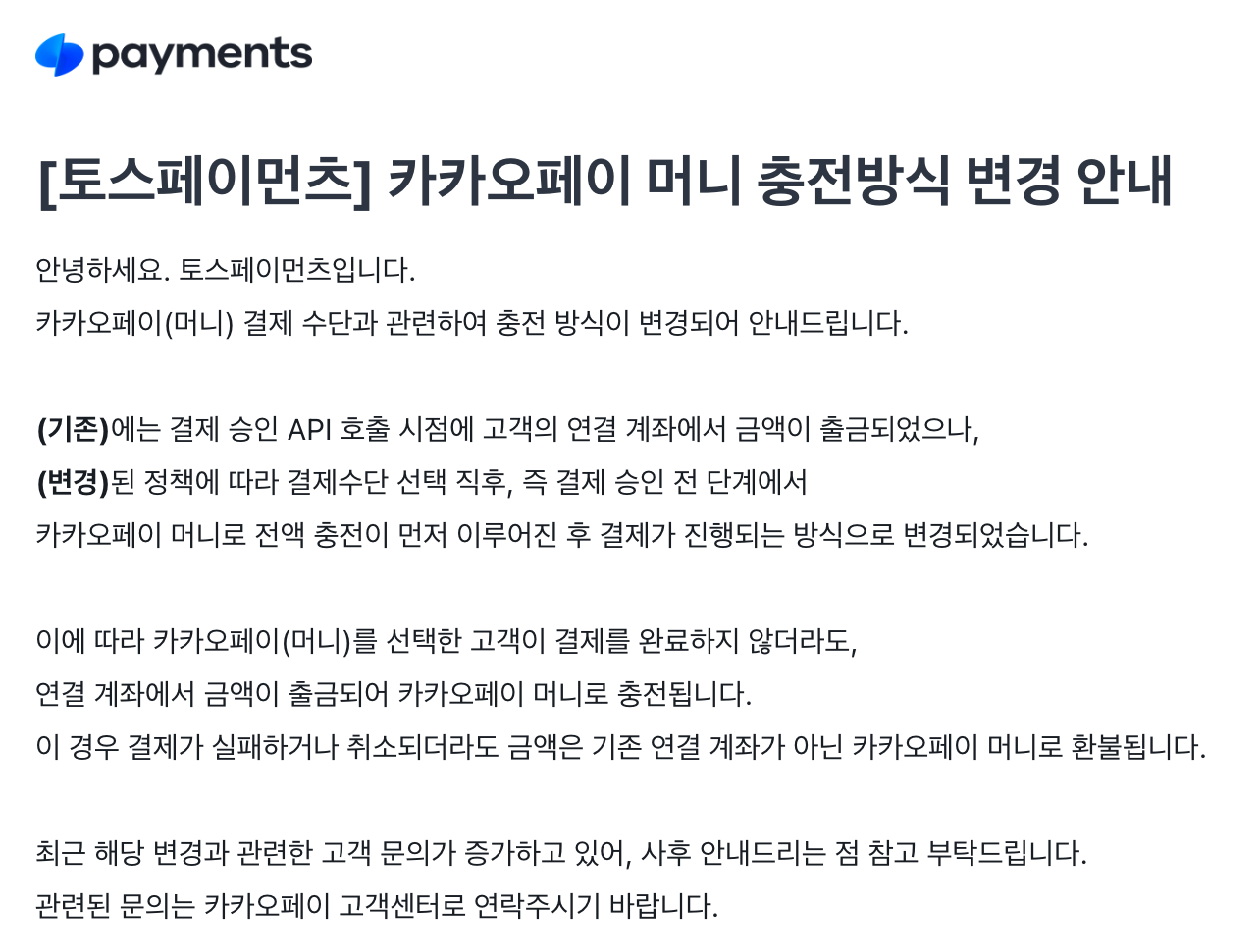 payments

[토스페이먼츠] 카카오페이 머니 충전방식 변경 안내

안녕하세요. 토스페이먼츠입니다.
카카오페이(머니) 결제 수단과 관련하여 충전 방식이 변경되어 안내드립니다.

(기존)에는 결제 승인 API 호출 시점에 고객의 연결 계좌에서 금액이 출금되었으나,
(변경)된 정책에 따라 결제수단 선택 직후, 즉 결제 승인 전 단계에서
카카오페이 머니로 전액 충전이 먼저 이루어진 후 결제가 진행되는 방식으로 변경되었습니다.

이에 따라 카카오페이(머니)를 선택한 고객이 결제를 완료하지 않더라도,
연결 계좌에서 금액이 출금되어 카카오페이 머니로 충전됩니다.
이 경우 결제가 실패하거나 취소되더라도 금액은 기존 연결 계좌가 아닌 카카오페이 머니로 환불됩니다.

최근 해당 변경과 관련한 고객 문의가 증가하고 있어, 사후 안내드리는 점 참고 부탁드립니다.
관련된 문의는 카카오페이 고객센터로 연락주시기 바랍니다.